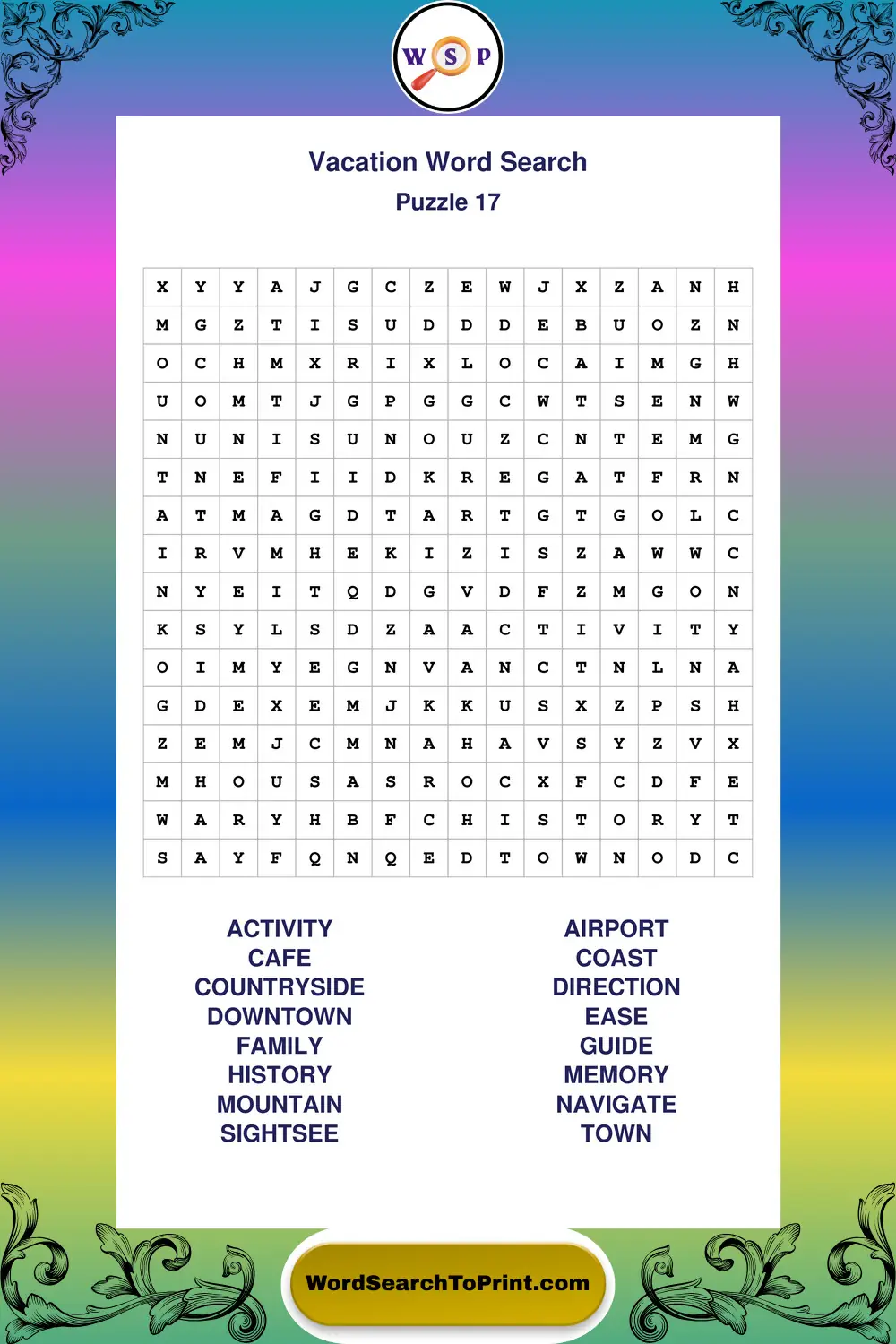 W S P

Vacation Word Search
Puzzle 17

| X | Y | Y | A | J | G | C | Z | E | W | J | X | Z | A | N | H |
|---|---|---|---|---|---|---|---|---|---|---|---|---|---|---|---|
| M | G | Z | T | I | S | U | D | D | D | E | B | U | O | Z | N |
| O | C | H | M | X | R | I | X | L | O | C | A | I | M | G | H |
| U | O | M | T | J | G | P | G | G | C | W | T | S | E | N | W |
| N | U | N | I | S | U | N | O | U | Z | C | N | T | E | M | G |
| T | N | E | F | I | I | D | K | R | E | G | A | T | F | R | N |
| A | T | M | A | G | D | T | A | R | T | G | T | G | O | L | C |
| I | R | V | M | H | E | K | I | Z | I | S | Z | A | W | W | C |
| N | Y | E | I | T | Q | D | G | V | D | F | Z | M | G | O | N |
| K | S | Y | L | S | D | Z | A | A | C | T | I | V | I | T | Y |
| O | I | M | Y | E | G | N | V | A | N | C | T | N | L | N | A |
| G | D | E | X | E | M | J | K | K | U | S | X | Z | P | S | H |
| Z | E | M | J | C | M | N | A | H | A | V | S | Y | Z | V | X |
| M | H | O | U | S | A | S | R | O | C | X | F | C | D | F | E |
| W | A | R | Y | H | B | F | C | H | I | S | T | O | R | Y | T |
| S | A | Y | F | Q | N | Q | E | D | T | O | W | N | O | D | C |

ACTIVITY
CAFE
COUNTRYSIDE
DOWNTOWN
FAMILY
HISTORY
MOUNTAIN
SIGHTSEE

AIRPORT
COAST
DIRECTION
EASE
GUIDE
MEMORY
NAVIGATE
TOWN

WordSearchToPrint.com